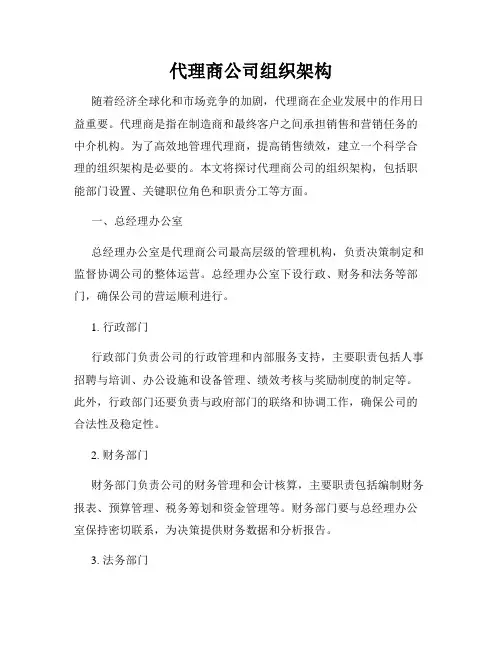 代理商公司组织架构

随着经济全球化和市场竞争的加剧，代理商在企业发展中的作用日益重要。代理商是指在制造商和最终客户之间承担销售和营销任务的中介机构。为了高效地管理代理商，提高销售绩效，建立一个科学合理的组织架构是必要的。本文将探讨代理商公司的组织架构，包括职能部门设置、关键职位角色和职责分工等方面。

一、总经理办公室

总经理办公室是代理商公司最高层级的管理机构，负责决策制定和监督协调公司的整体运营。总经理办公室下设行政、财务和法务等部门，确保公司的营运顺利进行。

1. 行政部门

行政部门负责公司的行政管理和内部服务支持，主要职责包括人事招聘与培训、办公设施和设备管理、绩效考核与奖励制度的制定等。此外，行政部门还要负责与政府部门的联络和协调工作，确保公司的合法性及稳定性。

2. 财务部门

财务部门负责公司的财务管理和会计核算，主要职责包括编制财务报表、预算管理、税务筹划和资金管理等。财务部门要与总经理办公室保持密切联系，为决策提供财务数据和分析报告。

3. 法务部门